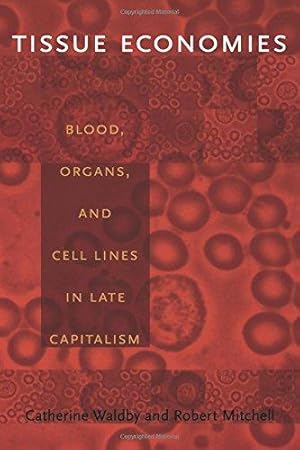 TISSUE ECONOMIES

BLOOD, ORGANS, AND CELL LINES IN LATE CAPITALISM

Catherine Waldby and Robert Mitchell